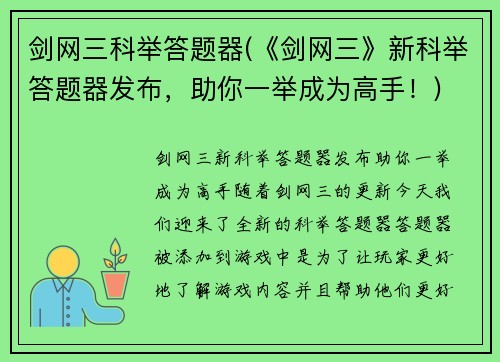 剑网三科举答题器(《剑网三》新科举答题器发布，助你一举成为高手！)

剑网三新科举答题器发布助你一举成为高手随着剑网三的更新今天我们迎来了全新的科举答题器答题器被添加到游戏中是为了让玩家更好地了解游戏内容并且帮助他们更好